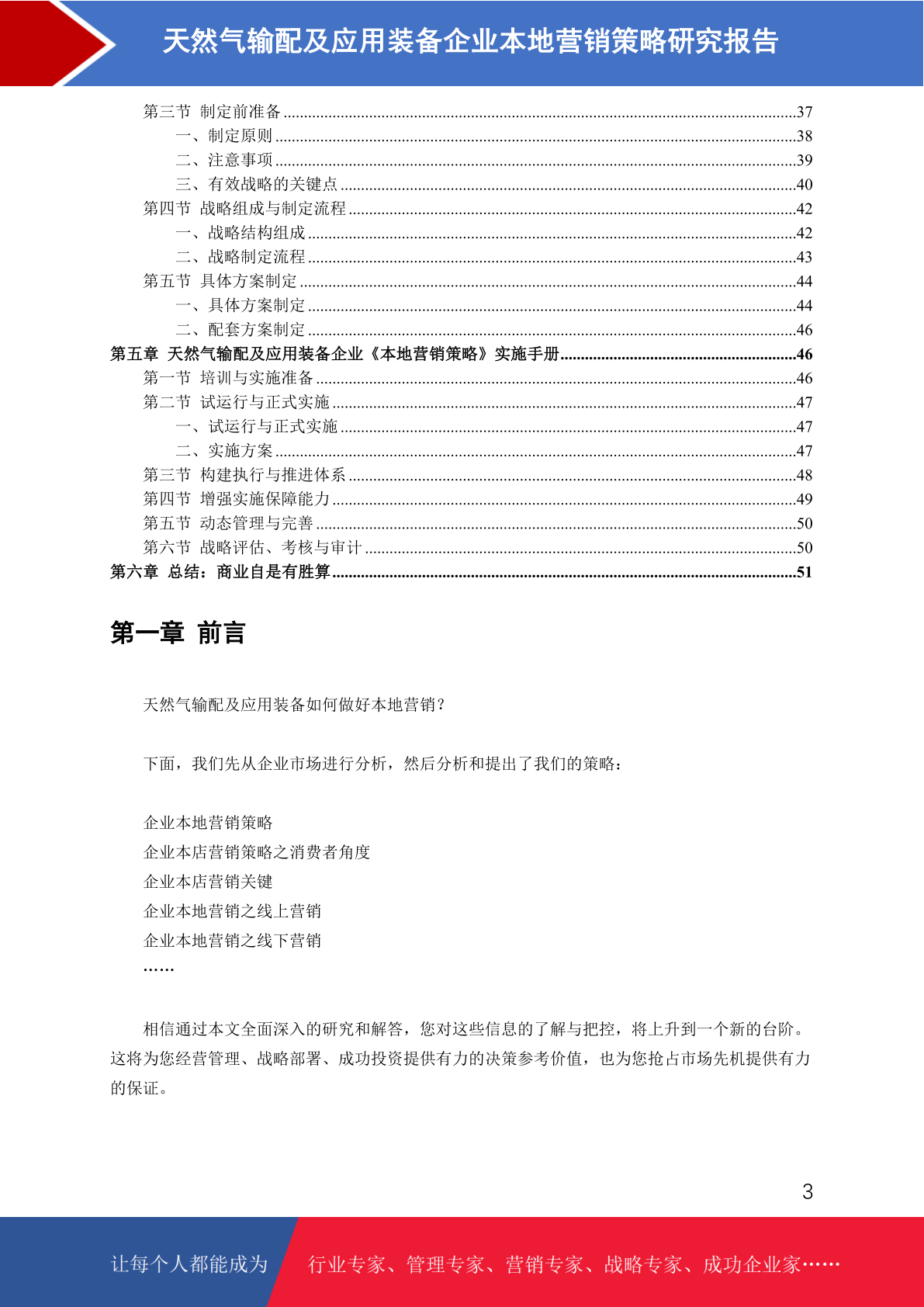 天然气输配及应用装备企业本地营销策略研究报告

第三节 制定前准备 ........37
一、制定原则 ........38
二、注意事项 ........39
三、有效战略的关键点 ........40
第四节 战略组成与制定流程 ........42
一、战略结构组成 ........42
二、战略制定流程 ........43
第五节 具体方案制定 ........44
一、具体方案制定 ........44
二、配套方案制定 ........46
第五章 天然气输配及应用装备企业《本地营销策略》实施手册........46
第一节 培训与实施准备 ........46
第二节 试运行与正式实施 ........47
一、试运行与正式实施 ........47
二、实施方案 ........47
第三节 构建执行与推进体系 ........48
第四节 增强实施保障能力 ........49
第五节 动态管理与完善 ........50
第六节 战略评估、考核与审计 ........50
第六章 总结：商业自是有胜算........51

第一章 前言

天然气输配及应用装备如何做好本地营销？

下面，我们先从企业市场进行分析，然后分析和提出了我们的策略：

企业本地营销策略
企业本店营销策略之消费者角度
企业本店营销关键
企业本地营销之线上营销
企业本地营销之线下营销
……

相信通过本文全面深入的研究和解答，您对这些信息的了解与把控，将上升到一个新的台阶。这将为您经营管理、战略部署、成功投资提供有力的决策参考价值，也为您抢占市场先机提供有力的保证。

3

让每个人都能成为 行业专家、管理专家、营销专家、战略专家、成功企业家……